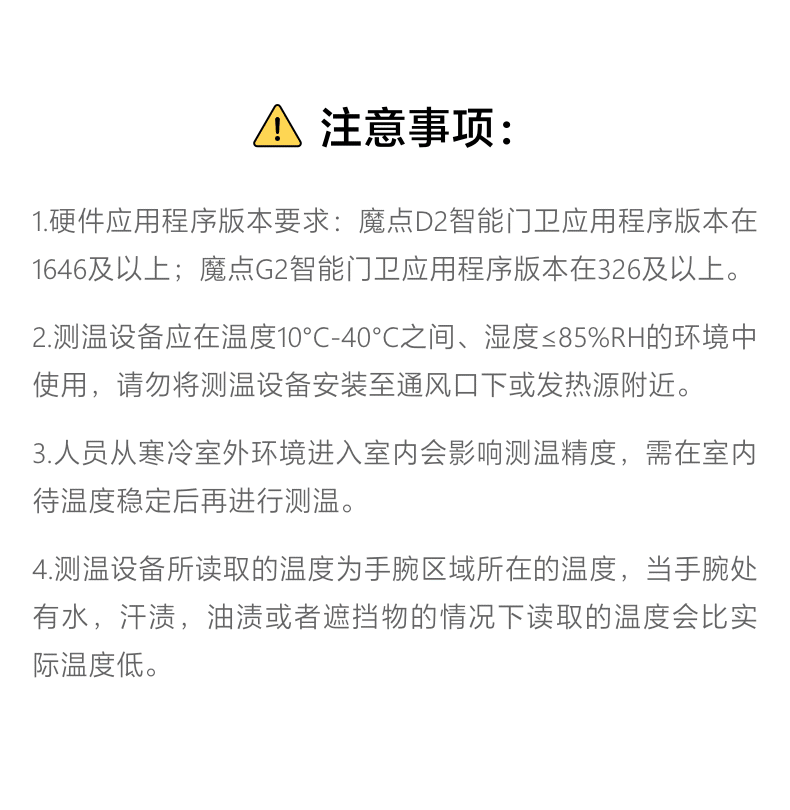 注意事项：

1.硬件应用程序版本要求：魔点D2智能门卫应用程序版本在1646及以上；魔点G2智能门卫应用程序版本在326及以上。

2.测温设备应在温度10°C-40°C之间、湿度≤85%RH的环境中使用，请勿将测温设备安装至通风口下或发热源附近。

3.人员从寒冷室外环境进入室内会影响测温精度，需在室内待温度稳定后再进行测温。

4.测温设备所读取的温度为手腕区域所在的温度，当手腕处有水，汗渍，油渍或者遮挡物的情况下读取的温度会比实际温度低。